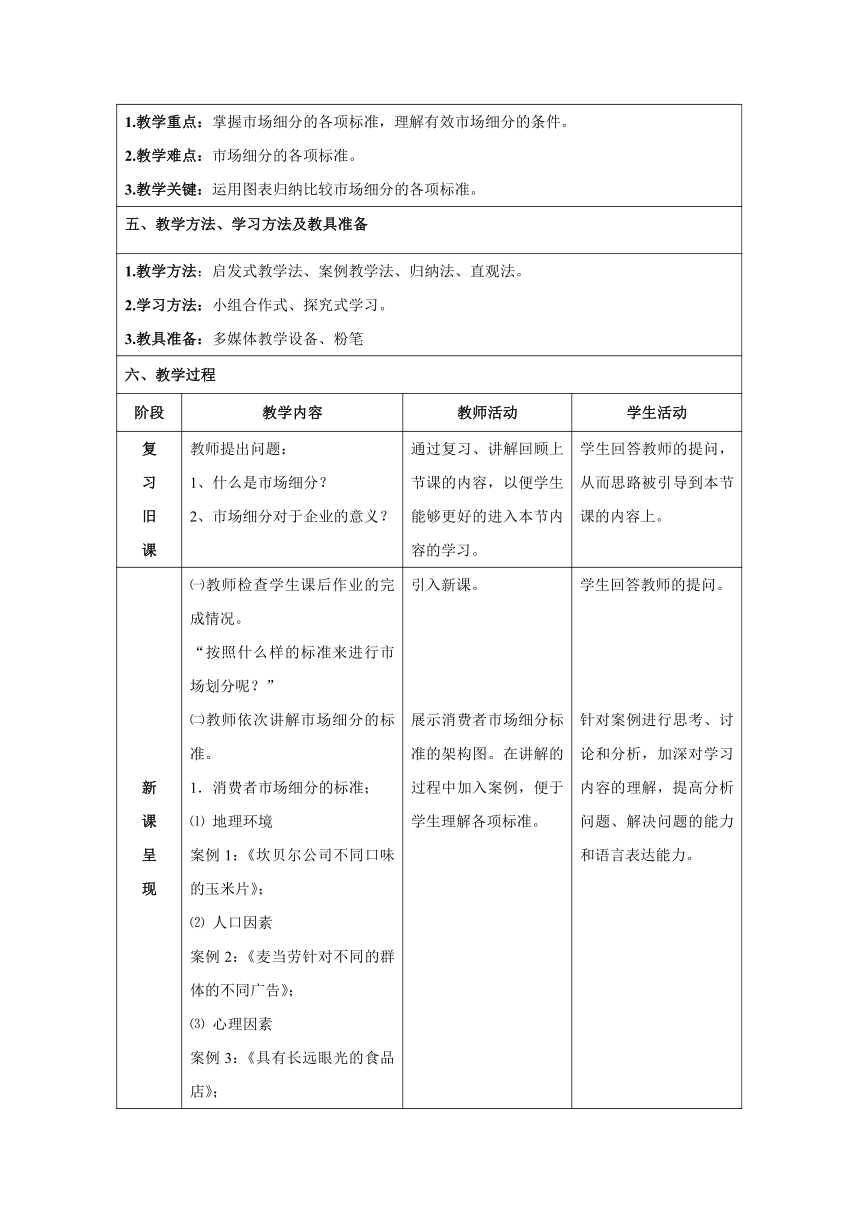 1.教学重点：掌握市场细分的各项标准，理解有效市场细分的条件。

2.教学难点：市场细分的各项标准。

3.教学关键：运用图表归纳比较市场细分的各项标准。

五、教学方法、学习方法及教具准备

1.教学方法：启发式教学法、案例教学法、归纳法、直观法。

2.学习方法：小组合作式、探究式学习。

3.教具准备：多媒体教学设备、粉笔

六、教学过程

| 阶段 | 教学内容 | 教师活动 | 学生活动 |
|---|---|---|---|
| 复习旧课 | 教师提出问题：<br>1、什么是市场细分？<br>2、市场细分对于企业的意义？ | 通过复习、讲解回顾上节课的内容，以便学生能够更好的进入本节内容的学习。 | 学生回答教师的提问，从而思路被引导到本节课的内容上。 |
| 新课呈现 | ㈠教师检查学生课后作业的完成情况。<br>“按照什么样的标准来进行市场划分呢？”<br>㈡教师依次讲解市场细分的标准。<br>1．消费者市场细分的标准；<br>⑴ 地理环境<br>案例 1：《坎贝尔公司不同口味的玉米片》；<br>⑵ 人口因素<br>案例 2：《麦当劳针对不同的群体的不同广告》；<br>⑶ 心理因素<br>案例 3：《具有长远眼光的食品店》； | 引入新课。<br>展示消费者市场细分标准的架构图。在讲解的过程中加入案例，便于学生理解各项标准。 | 学生回答教师的提问。<br>针对案例进行思考、讨论和分析，加深对学习内容的理解，提高分析问题、解决问题的能力和语言表达能力。 |